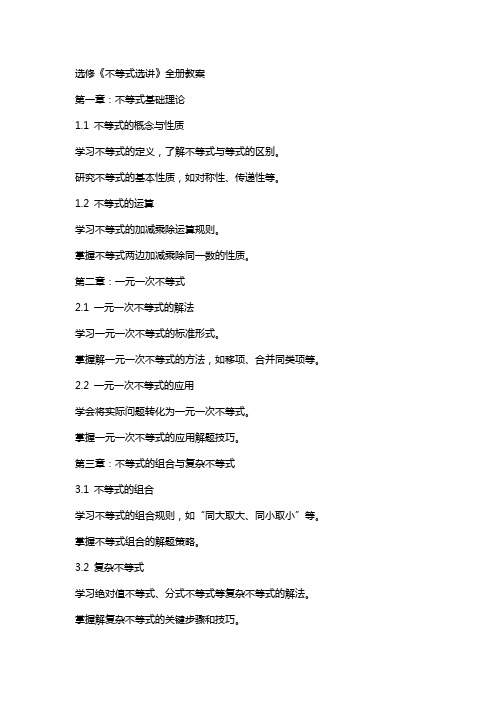 选修《不等式选讲》全册教案

第一章：不等式基础理论

1.1 不等式的概念与性质

学习不等式的定义，了解不等式与等式的区别。

研究不等式的基本性质，如对称性、传递性等。

1.2 不等式的运算

学习不等式的加减乘除运算规则。

掌握不等式两边加减乘除同一数的性质。

第二章：一元一次不等式

2.1 一元一次不等式的解法

学习一元一次不等式的标准形式。

掌握解一元一次不等式的方法，如移项、合并同类项等。

2.2 一元一次不等式的应用

学会将实际问题转化为一元一次不等式。

掌握一元一次不等式的应用解题技巧。

第三章：不等式的组合与复杂不等式

3.1 不等式的组合

学习不等式的组合规则，如“同大取大、同小取小”等。

掌握不等式组合的解题策略。

3.2 复杂不等式

学习绝对值不等式、分式不等式等复杂不等式的解法。

掌握解复杂不等式的关键步骤和技巧。